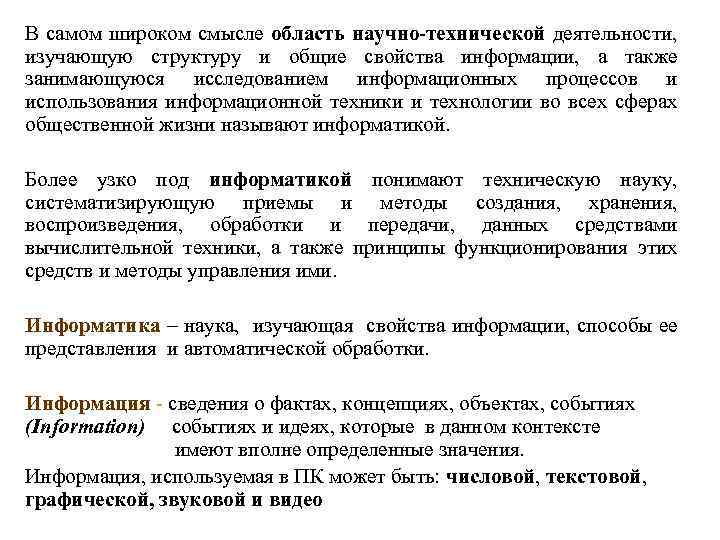 В самом широком смысле область научно-технической деятельности, изучающую структуру и общие свойства информации, а также занимающуюся исследованием информационных процессов и использования информационной техники и технологии во всех сферах общественной жизни называют информатикой.

Более узко под информатикой понимают техническую науку, систематизирующую приемы и методы создания, хранения, воспроизведения, обработки и передачи, данных средствами вычислительной техники, а также принципы функционирования этих средств и методы управления ими.

Информатика – наука, изучающая свойства информации, способы ее представления и автоматической обработки.

Информация - сведения о фактах, концепциях, объектах, событиях
(Information) событиях и идеях, которые в данном контексте имеют вполне определенные значения.

Информация, используемая в ПК может быть: числовой, текстовой, графической, звуковой и видео